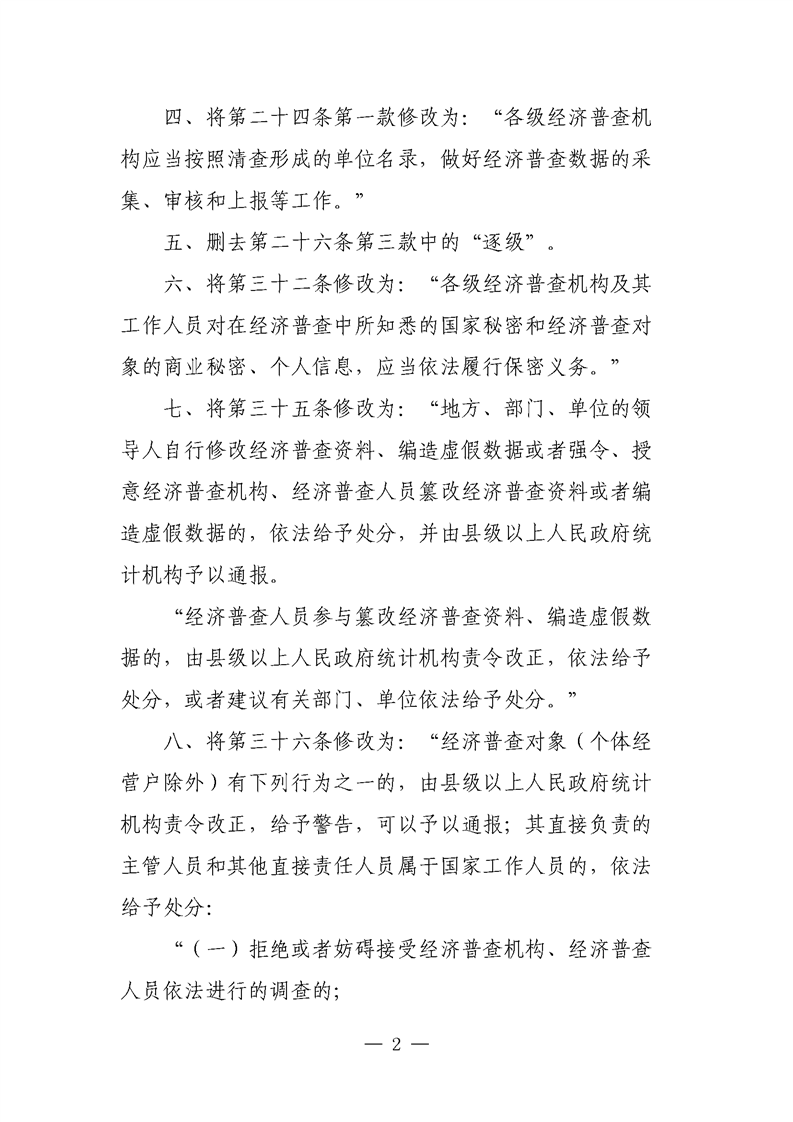 四、将第二十四条第一款修改为：“各级经济普查机构应当按照清查形成的单位名录，做好经济普查数据的采集、审核和上报等工作。”

五、删去第二十六条第三款中的“逐级”。

六、将第三十二条修改为：“各级经济普查机构及其工作人员对在经济普查中所知悉的国家秘密和经济普查对象的商业秘密、个人信息，应当依法履行保密义务。”

七、将第三十五条修改为：“地方、部门、单位的领导人自行修改经济普查资料、编造虚假数据或者强令、授意经济普查机构、经济普查人员篡改经济普查资料或者编造虚假数据的，依法给予处分，并由县级以上人民政府统计机构予以通报。

“经济普查人员参与篡改经济普查资料、编造虚假数据的，由县级以上人民政府统计机构责令改正，依法给予处分，或者建议有关部门、单位依法给予处分。”

八、将第三十六条修改为：“经济普查对象（个体经营户除外）有下列行为之一的，由县级以上人民政府统计机构责令改正，给予警告，可以予以通报；其直接负责的主管人员和其他直接责任人员属于国家工作人员的，依法给予处分：

“（一）拒绝或者妨碍接受经济普查机构、经济普查人员依法进行的调查的；

— 2 —